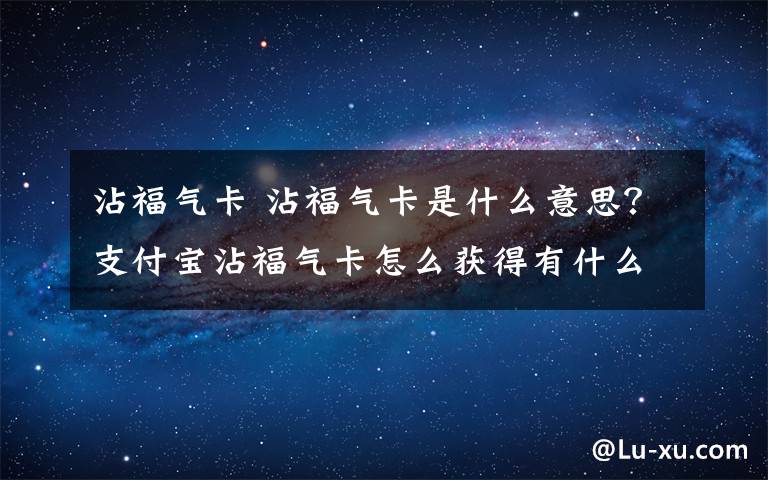 沾福气卡 沾福气卡是什么意思?支付宝沾福气卡怎么获得有什么

@Lu-xu.com